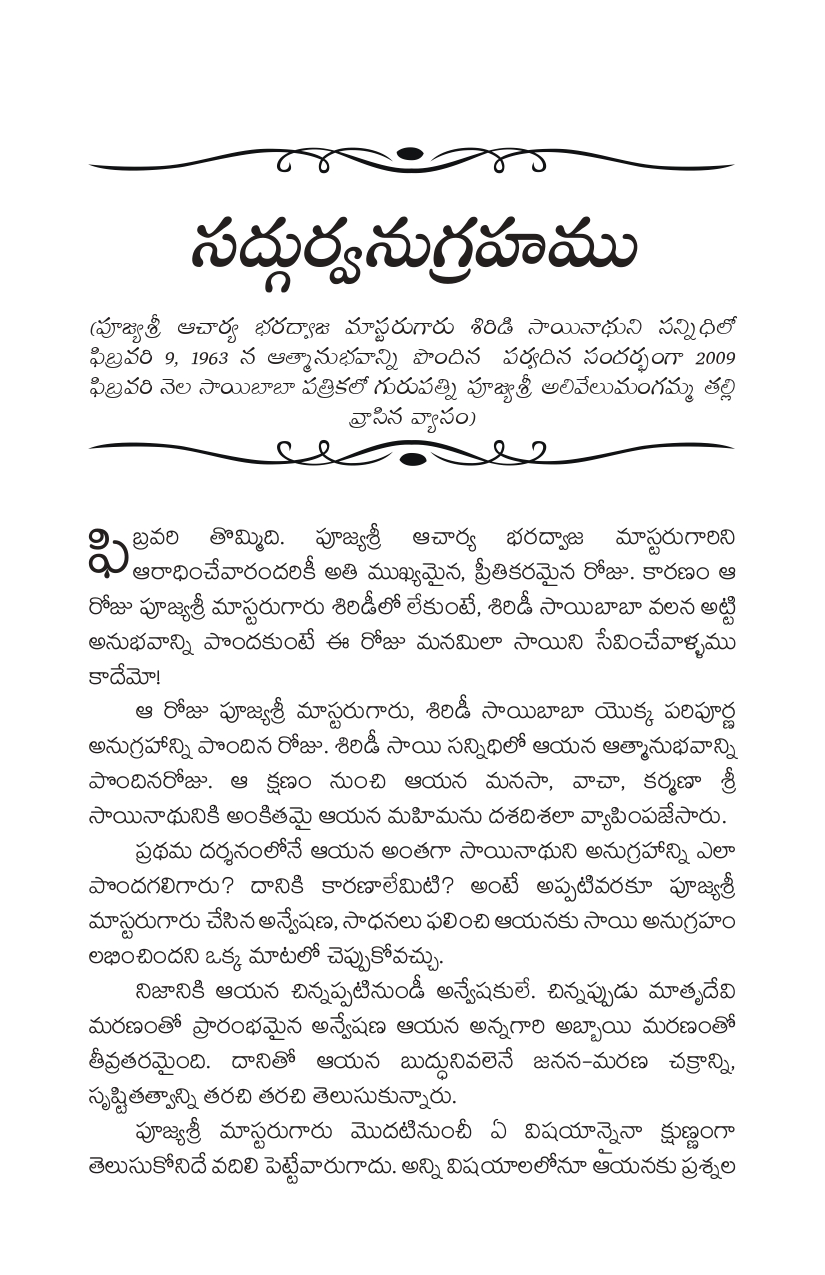 సద్గుర్వనుగ్రహము

(పూజ్యశ్రీ ఆచార్య భరద్వాజ మాస్టరుగారు శిరిడి సాయినాథుని సన్నిధిలో ఫిబ్రవరి 9, 1963 న ఆత్మానుభవాన్ని పొందిన పర్వదిన సందర్భంగా 2009 ఫిబ్రవరి నెల సాయిబాబా పత్రికలో గురుపత్ని పూజ్యశ్రీ అలివేలుమంగమ్మ తల్లి వ్రాసిన వ్యాసం)

ఫిబ్రవరి తొమ్మిది. పూజ్యశ్రీ ఆచార్య భరద్వాజ మాస్టరుగారిని ఆరాధించేవారందరికీ అతి ముఖ్యమైన, ప్రీతికరమైన రోజు. కారణం ఆ రోజు పూజ్యశ్రీ మాస్టరుగారు శిరిడీలో లేకుంటే, శిరిడీ సాయిబాబా వలన అట్టి అనుభవాన్ని పొందకుంటే ఈ రోజు మనమిలా సాయిని సేవించేవాళ్ళము కాదేమో!

ఆ రోజు పూజ్యశ్రీ మాస్టరుగారు, శిరిడీ సాయిబాబా యొక్క పరిపూర్ణ అనుగ్రహాన్ని పొందిన రోజు. శిరిడీ సాయి సన్నిధిలో ఆయన ఆత్మానుభవాన్ని పొందినరోజు. ఆ క్షణం నుంచి ఆయన మనసా, వాచా, కర్మణా శ్రీ సాయినాథునికి అంకితమై ఆయన మహిమను దశదిశలా వ్యాపింపజేసారు.

ప్రథమ దర్శనంలోనే ఆయన అంతగా సాయినాథుని అనుగ్రహాన్ని ఎలా పొందగలిగారు? దానికి కారణాలేమిటి? అంటే అప్పటివరకూ పూజ్యశ్రీ మాస్టరుగారు చేసిన అన్వేషణ, సాధనలు ఫలించి ఆయనకు సాయి అనుగ్రహం లభించిందని ఒక్క మాటలో చెప్పుకోవచ్చు.

నిజానికి ఆయన చిన్నప్పటినుండీ అన్వేషకులే. చిన్నప్పుడు మాతృదేవి మరణంతో ప్రారంభమైన అన్వేషణ ఆయన అన్నగారి అబ్బాయి మరణంతో తీవ్రతరమైంది. దానితో ఆయన బుద్ధునివలెనే జనన-మరణ చక్రాన్ని, సృష్టితత్వాన్ని తరచి తరచి తెలుసుకున్నారు.

పూజ్యశ్రీ మాస్టరుగారు మొదటినుంచీ ఏ విషయాన్నైనా క్షుణ్ణంగా తెలుసుకోనిదే వదిలి పెట్టేవారుగాదు. అన్ని విషయాలలోనూ ఆయనకు ప్రశ్నల